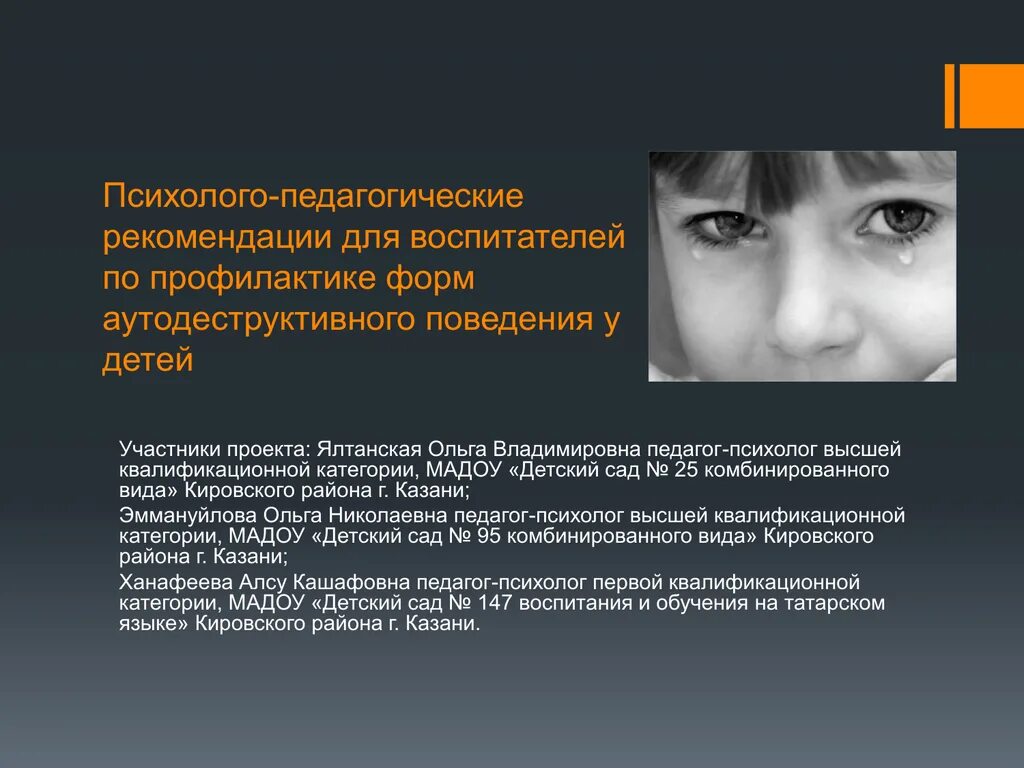 Психолого-педагогические рекомендации для воспитателей по профилактике форм аутодеструктивного поведения у детей

Участники проекта: Ялтанская Ольга Владимировна педагог-психолог высшей квалификационной категории, МАДОУ «Детский сад № 25 комбинированного вида» Кировского района г. Казани;

Эммануйлова Ольга Николаевна педагог-психолог высшей квалификационной категории, МАДОУ «Детский сад № 95 комбинированного вида» Кировского района г. Казани;

Ханафеева Алсу Кашафовна педагог-психолог первой квалификационной категории, МАДОУ «Детский сад № 147 воспитания и обучения на татарском языке» Кировского района г. Казани.